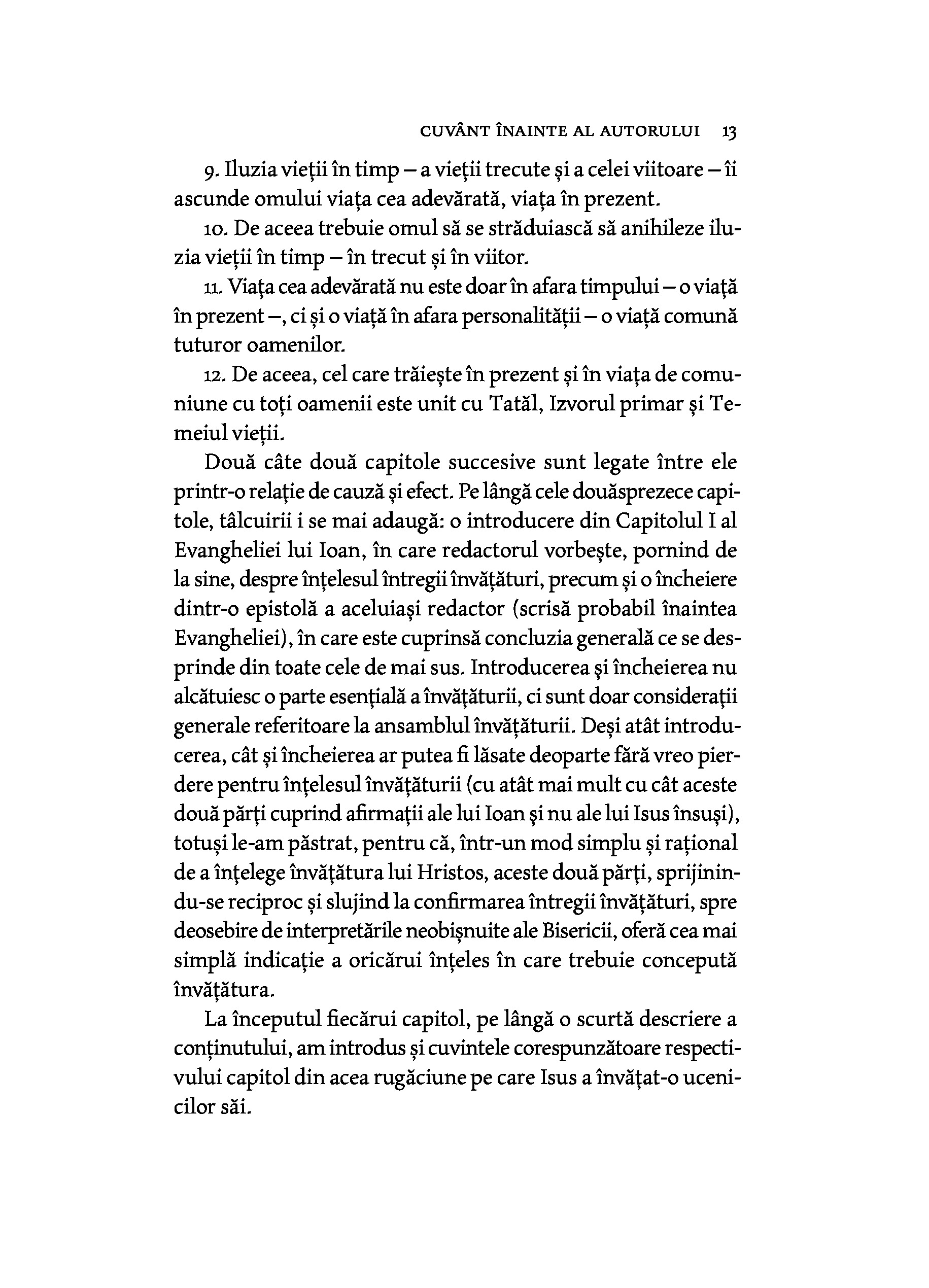 CUVÂNT ÎNAINTE AL AUTORULUI 13

9. Iluzia vieții în timp – a vieții trecute și a celei viitoare – îi ascunde omului viața cea adevărată, viața în prezent.

10. De aceea trebuie omul să se străduiască să anihileze iluzia vieții în timp – în trecut și în viitor.

11. Viața cea adevărată nu este doar în afara timpului – o viață în prezent –, ci și o viață în afara personalității – o viață comună tuturor oamenilor.

12. De aceea, cel care trăiește în prezent și în viața de comuniune cu toți oamenii este unit cu Tatăl, Izvorul primar și Temeiul vieții.

Două câte două capitole succesive sunt legate între ele printr-o relație de cauză și efect. Pe lângă cele douăsprezece capitole, tâlcuirii i se mai adaugă: o introducere din Capitolul I al Evangheliei lui Ioan, în care redactorul vorbește, pornind de la sine, despre înțelesul întregii învățături, precum și o încheiere dintr-o epistolă a aceluiași redactor (scrisă probabil înaintea Evangheliei), în care este cuprinsă concluzia generală ce se desprinde din toate cele de mai sus. Introducerea și încheierea nu alcătuiesc o parte esențială a învățăturii, ci sunt doar considerații generale referitoare la ansamblul învățăturii. Deși atât introducerea, cât și încheierea ar putea fi lăsate deoparte fără vreo pierdere pentru înțelesul învățăturii (cu atât mai mult cu cât aceste două părți cuprind afirmații ale lui Ioan și nu ale lui Isus însuși), totuși le-am păstrat, pentru că, într-un mod simplu și rațional de a înțelege învățătura lui Hristos, aceste două părți, sprijinindu-se reciproc și slujind la confirmarea întregii învățături, spre deosebire de interpretările neobișnuite ale Bisericii, oferă cea mai simplă indicație a oricărui înțeles în care trebuie concepută învățătura.

La începutul fiecărui capitol, pe lângă o scurtă descriere a conținutului, am introdus și cuvintele corespunzătoare respectivului capitol din acea rugăciune pe care Isus a învățat-o ucenicilor săi.